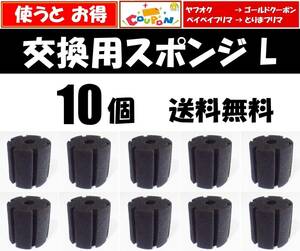 使うと お得

COUPON

ヤフオク → ゴールドクーポン
ペイペイフリマ → とりまフリマ

交換用スポンジ L

10個 送料無料